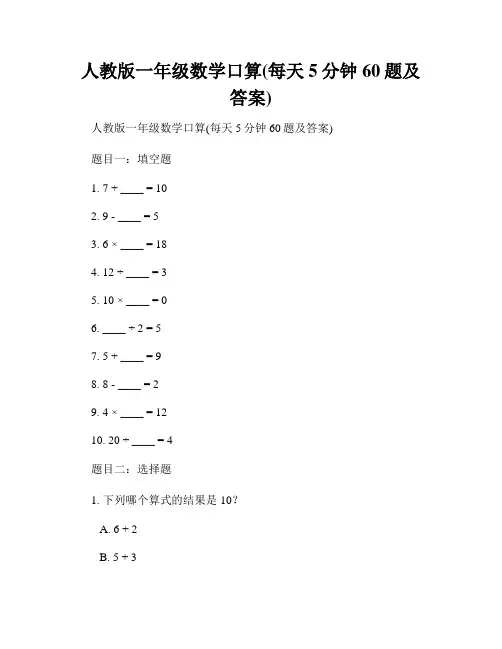 人教版一年级数学口算(每天 5 分钟 60 题及答案)

人教版一年级数学口算(每天 5 分钟 60 题及答案)

题目一：填空题

1. 7 + ____ = 10

2. 9 - ____ = 5

3. 6 × ____ = 18

4. 12 ÷ ____ = 3

5. 10 × ____ = 0

6. ____ ÷ 2 = 5

7. 5 + ____ = 9

8. 8 - ____ = 2

9. 4 × ____ = 12

10. 20 ÷ ____ = 4

题目二：选择题

1. 下列哪个算式的结果是 10?

A. 6 + 2

B. 5 + 3